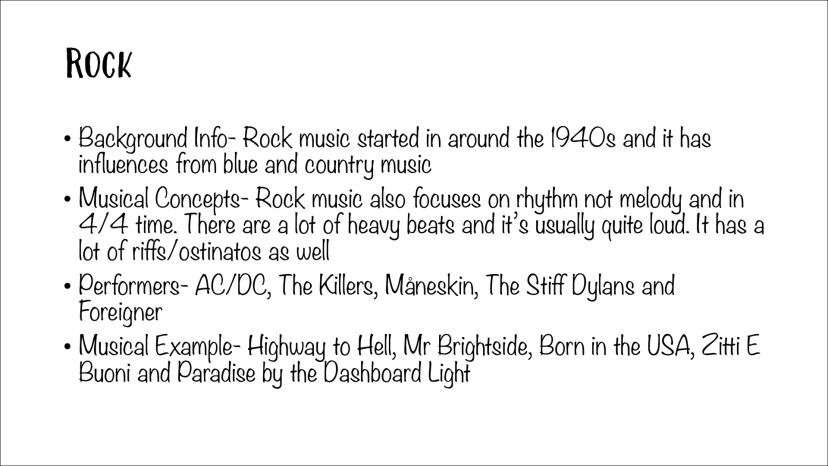 Rock

• Background Info- Rock music started in around the 1940s and it has influences from blue and country music
• Musical Concepts- Rock music also focuses on rhythm not melody and in 4/4 time. There are a lot of heavy beats and it's usually quite loud. It has a lot of riffs/ostinatos as well
• Performers- AC/DC, The Killers, Måneskin, The Stiff Dylans and Foreigner
• Musical Example- Highway to Hell, Mr Brightside, Born in the USA, Zitti E Buoni and Paradise by the Dashboard Light